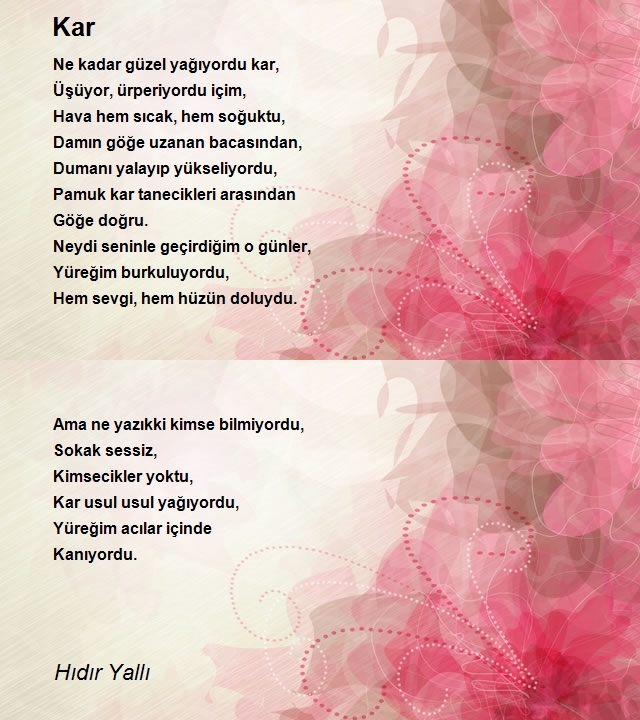 Kar

Ne kadar güzel yağıyordu kar,
Üşüyor, ürperiyordu içim,
Hava hem sıcak, hem soğuktu,
Damın göğe uzanan bacasından,
Dumanı yalayıp yükseliyordu,
Pamuk kar tanecikleri arasından
Göğe doğru.
Neydi seninle geçirdiğim o günler,
Yüreğim burkuluyordu,
Hem sevgi, hem hüzün doluydu.

Ama ne yazıkki kimse bilmiyordu,
Sokak sessiz,
Kimsecikler yoktu,
Kar usul usul yağıyordu,
Yüreğim acılar içinde
Kanıyordu.

Hıdır Yallı